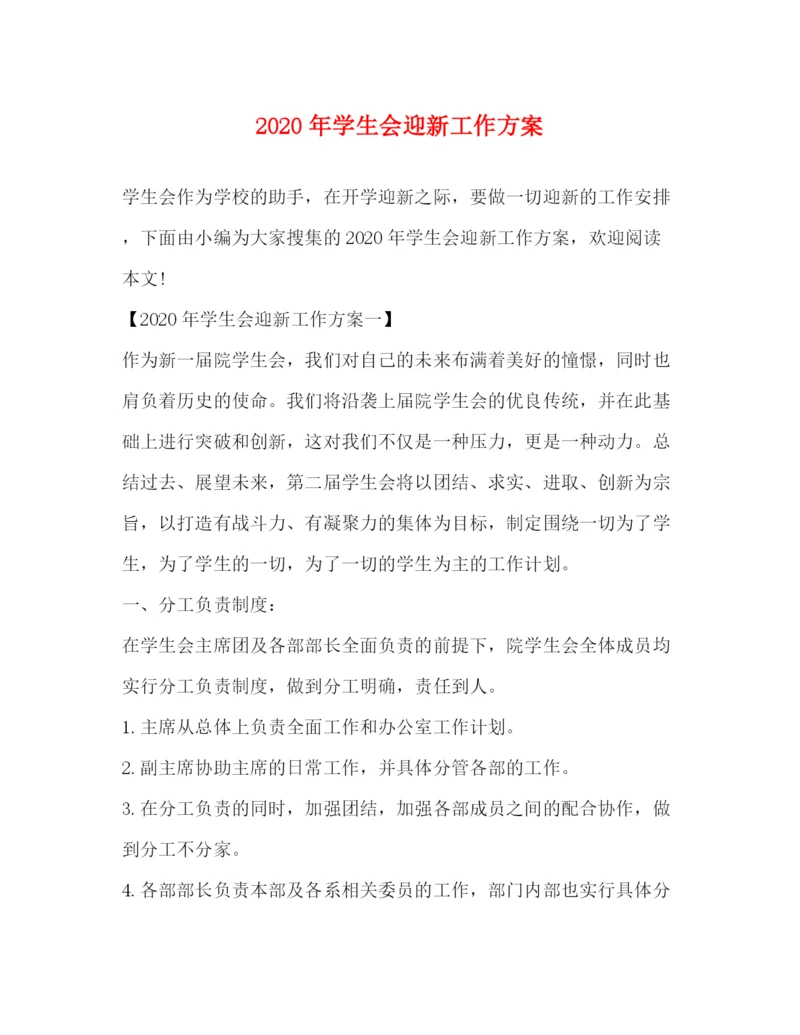 2020 年学生会迎新工作方案

学生会作为学校的助手，在开学迎新之际，要做一切迎新的工作安排，下面由小编为大家搜集的 2020 年学生会迎新工作方案，欢迎阅读本文！

【2020 年学生会迎新工作方案一】

作为新一届院学生会，我们对自己的未来布满着美好的憧憬，同时也肩负着历史的使命。我们将沿袭上届院学生会的优良传统，并在此基础上进行突破和创新，这对我们不仅是一种压力，更是一种动力。总结过去、展望未来，第二届学生会将以团结、求实、进取、创新为宗旨，以打造有战斗力、有凝聚力的集体为目标，制定围绕一切为了学生，为了学生的一切，为了一切的学生为主的工作计划。

一、分工负责制度：

在学生会主席团及各部部长全面负责的前提下，院学生会全体成员均实行分工负责制度，做到分工明确，责任到人。

1. 主席从总体上负责全面工作和办公室工作计划。

2. 副主席协助主席的日常工作，并具体分管各部的工作。

3. 在分工负责的同时，加强团结，加强各部成员之间的配合协作，做到分工不分家。

4. 各部部长负责本部及各系相关委员的工作，部门内部也实行具体分